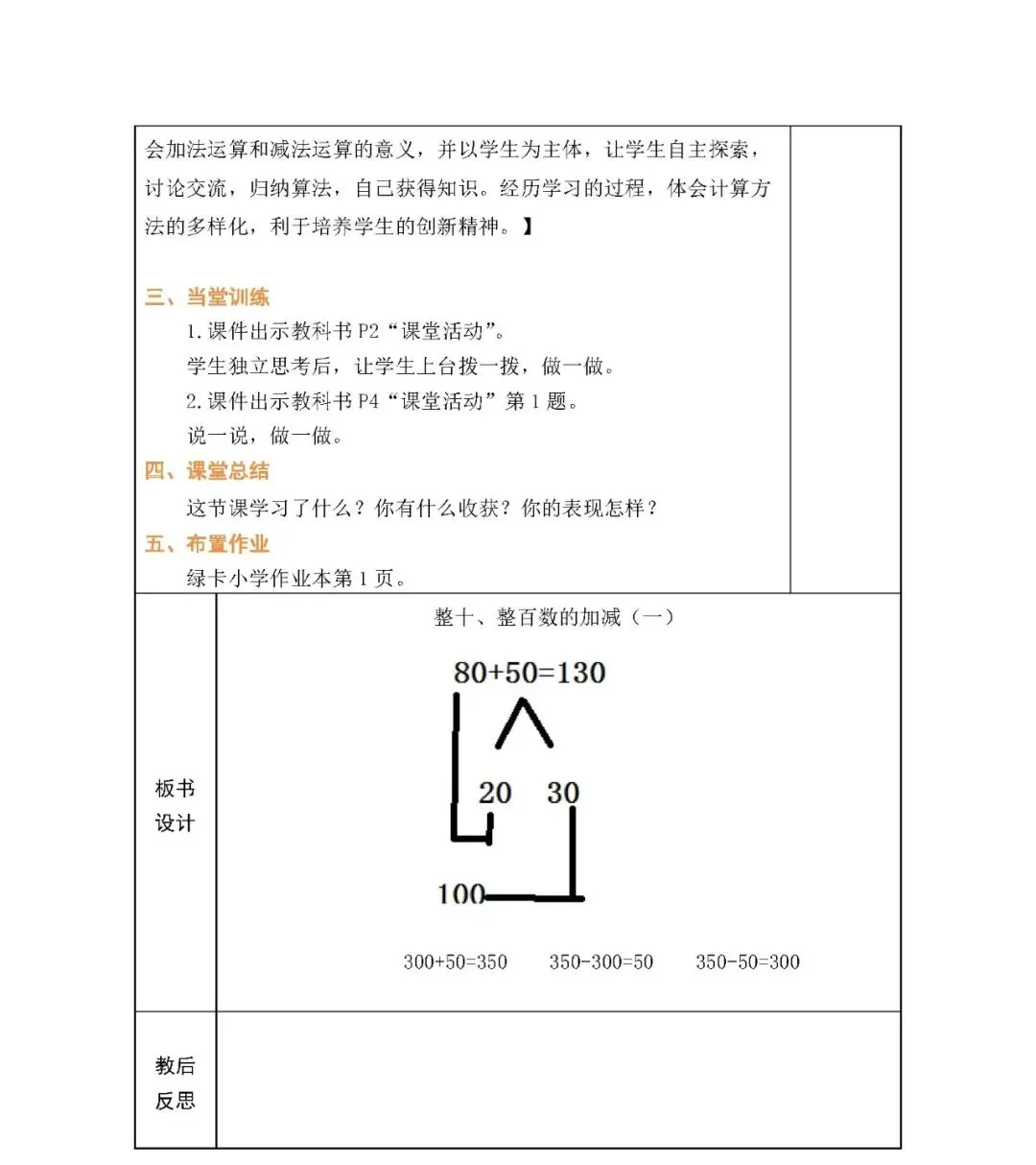 会加法运算和减法运算的意义，并以学生为主体，让学生自主探索，讨论交流，归纳算法，自己获得知识。经历学习的过程，体会计算方法的多样化，利于培养学生的创新精神。】

三、当堂训练

1.课件出示教科书 P2“课堂活动”。

学生独立思考后，让学生上台拨一拨，做一做。

2.课件出示教科书 P4“课堂活动”第 1 题。

说一说，做一做。

四、课堂总结

这节课学习了什么？你有什么收获？你的表现怎样？

五、布置作业

绿卡小学作业本第 1 页。

板书设计

整十、整百数的加减（一）

80+50=130

20 30

100

300+50=350 350-300=50 350-50=300

教后反思